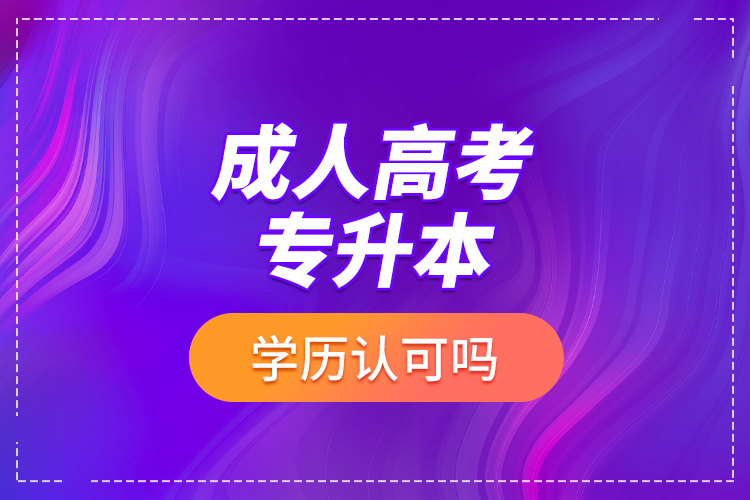 成人高考
专升本

学历认可吗